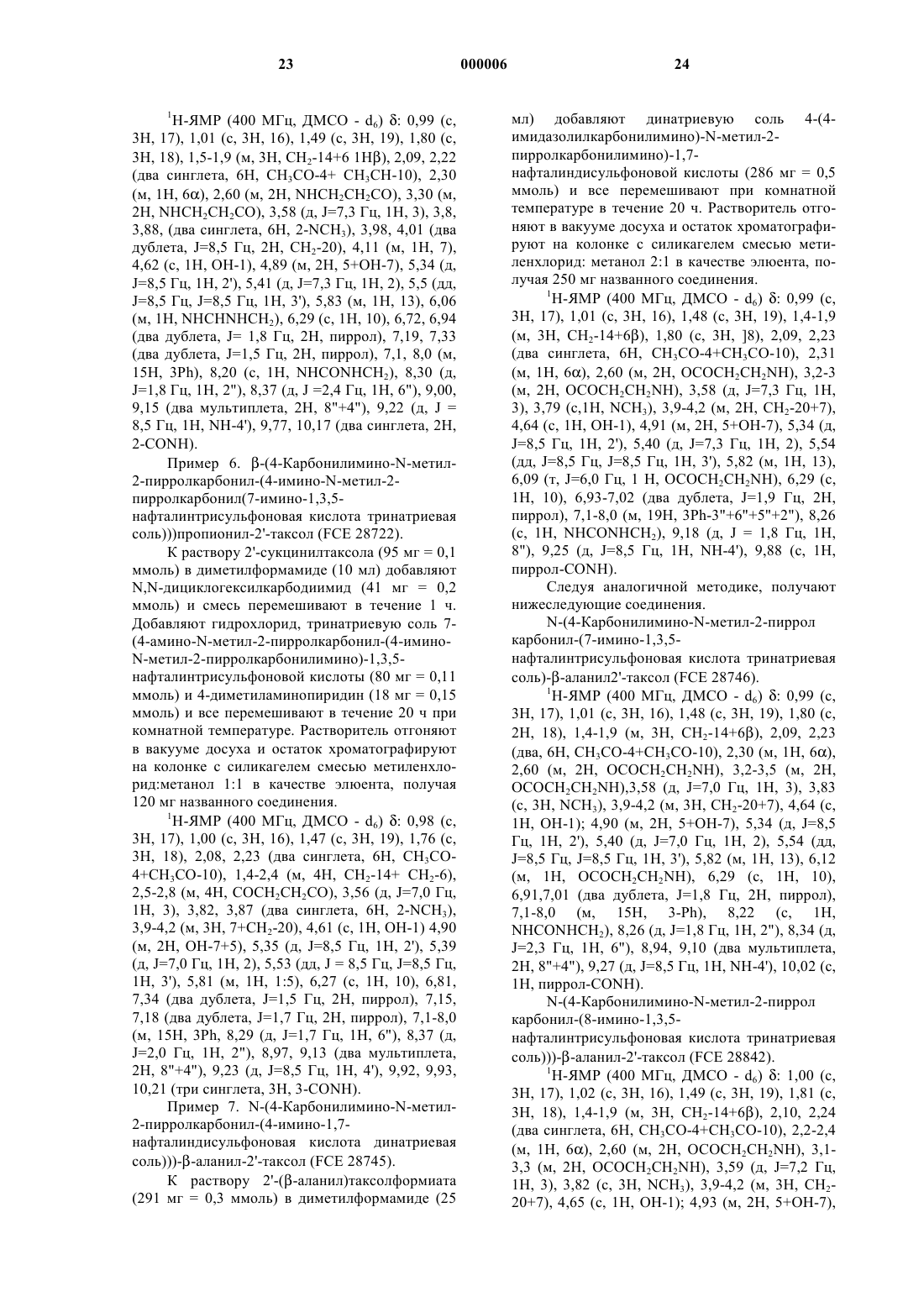 23 000006 24

$^1$H-ЯМР (400 МГц, ДМСО - $d_6$) δ: 0,99 (с, 3H, 17), 1,01 (с, 3H, 16), 1,49 (с, 3H, 19), 1,80 (с, 3H, 18), 1,5-1,9 (м, 3H, $CH_2$-14+6 1Hβ), 2,09, 2,22 (два синглета, 6H, $CH_3CO$-4+ $CH_3CH$-10), 2,30 (м, 1H, 6α), 2,60 (м, 2H, $NHCH_2CH_2CO$), 3,30 (м, 2H, $NHCH_2CH_2CO$), 3,58 (д, J=7,3 Гц, 1H, 3), 3,8, 3,88, (два синглета, 6H, 2-$NCH_3$), 3,98, 4,01 (два дублета, J=8,5 Гц, 2H, $CH_2$-20), 4,11 (м, 1H, 7), 4,62 (с, 1H, OH-1), 4,89 (м, 2H, 5+OH-7), 5,34 (д, J=8,5 Гц, 1H, 2'), 5,41 (д, J=7,3 Гц, 1H, 2), 5,5 (дд, J=8,5 Гц, J=8,5 Гц, 1H, 3'), 5,83 (м, 1H, 13), 6,06 (м, 1H, $NHCHNHCH_2$), 6,29 (с, 1H, 10), 6,72, 6,94 (два дублета, J= 1,8 Гц, 2H, пиррол), 7,19, 7,33 (два дублета, J=1,5 Гц, 2H, пиррол), 7,1, 8,0 (м, 15H, 3Ph), 8,20 (с, 1H, $NHCONHCH_2$), 8,30 (д, J=1,8 Гц, 1H, 2"), 8,37 (д, J =2,4 Гц, 1H, 6"), 9,00, 9,15 (два мультиплета, 2H, 8"+4"), 9,22 (д, J = 8,5 Гц, 1H, NH-4'), 9,77, 10,17 (два синглета, 2H, 2-CONH).

Пример 6. β-(4-Карбонилимино-N-метил-2-пирролкарбонил-(4-имино-N-метил-2-пирролкарбонил(7-имино-1,3,5-нафталинтрисульфоновая кислота тринатриевая соль)))пропионил-2'-таксол (FCE 28722).

К раствору 2'-сукцинилтаксола (95 мг = 0,1 ммоль) в диметилформамиде (10 мл) добавляют N,N-дициклогексилкарбодиимид (41 мг = 0,2 ммоль) и смесь перемешивают в течение 1 ч. Добавляют гидрохлорид, тринатриевую соль 7-(4-амино-N-метил-2-пирролкарбонил-(4-имино-N-метил-2-пирролкарбонилимино)-1,3,5-нафталинтрисульфоновой кислоты (80 мг = 0,11 ммоль) и 4-диметиламинопиридин (18 мг = 0,15 ммоль) и все перемешивают в течение 20 ч при комнатной температуре. Растворитель отгоняют в вакууме досуха и остаток хроматографируют на колонке с силикагелем смесью метиленхлорид:метанол 1:1 в качестве элюента, получая 120 мг названного соединения.

$^1$H-ЯМР (400 МГц, ДМСО - $d_6$) δ: 0,98 (с, 3H, 17), 1,00 (с, 3H, 16), 1,47 (с, 3H, 19), 1,76 (с, 3H, 18), 2,08, 2,23 (два синглета, 6H, $CH_3CO$-4+$CH_3CO$-10), 1,4-2,4 (м, 4H, $CH_2$-14+ $CH_2$-6), 2,5-2,8 (м, 4H, $COCH_2CH_2CO$), 3,56 (д, J=7,0 Гц, 1H, 3), 3,82, 3,87 (два синглета, 6H, 2-$NCH_3$), 3,9-4,2 (м, 3H, 7+$CH_2$-20), 4,61 (с, 1H, OH-1) 4,90 (м, 2H, OH-7+5), 5,35 (д, J=8,5 Гц, 1H, 2'), 5,39 (д, J=7,0 Гц, 1H, 2), 5,53 (дд, J = 8,5 Гц, J=8,5 Гц, 1H, 3'), 5,81 (м, 1H, 1:5), 6,27 (с, 1H, 10), 6,81, 7,34 (два дублета, J=1,5 Гц, 2H, пиррол), 7,15, 7,18 (два дублета, J=1,7 Гц, 2H, пиррол), 7,1-8,0 (м, 15H, 3Ph, 8,29 (д, J=1,7 Гц, 1H, 6"), 8,37 (д, J=2,0 Гц, 1H, 2"), 8,97, 9,13 (два мультиплета, 2H, 8"+4"), 9,23 (д, J=8,5 Гц, 1H, 4'), 9,92, 9,93, 10,21 (три синглета, 3H, 3-CONH).

Пример 7. N-(4-Карбонилимино-N-метил-2-пирролкарбонил-(4-имино-1,7-нафталиндисульфоновая кислота динатриевая соль)))-β-аланил-2'-таксол (FCE 28745).

К раствору 2'-(β-аланил)таксолформиата (291 мг = 0,3 ммоль) в диметилформамиде (25 мл) добавляют динатриевую соль 4-(4-имидазолилкарбонилимино)-N-метил-2-пирролкарбонилимино)-1,7-нафталиндисульфоновой кислоты (286 мг = 0,5 ммоль) и все перемешивают при комнатной температуре в течение 20 ч. Растворитель отгоняют в вакууме досуха и остаток хроматографируют на колонке с силикагелем смесью метиленхлорид: метанол 2:1 в качестве элюента, получая 250 мг названного соединения.

$^1$H-ЯМР (400 МГц, ДМСО - $d_6$) δ: 0,99 (с, 3H, 17), 1,01 (с, 3H, 16), 1,48 (с, 3H, 19), 1,4-1,9 (м, 3H, $CH_2$-14+6β), 1,80 (с, 3H, ]8), 2,09, 2,23 (два синглета, 6H, $CH_3CO$-4+$CH_3CO$-10), 2,31 (м, 1H, 6α), 2,60 (м, 2H, $OCOCH_2CH_2NH$), 3,2-3 (м, 2H, $OCOCH_2CH_2NH$), 3,58 (д, J=7,3 Гц, 1H, 3), 3,79 (с,1H, $NCH_3$), 3,9-4,2 (м, 2H, $CH_2$-20+7), 4,64 (с, 1H, OH-1), 4,91 (м, 2H, 5+OH-7), 5,34 (д, J=8,5 Гц, 1H, 2'), 5,40 (д, J=7,3 Гц, 1H, 2), 5,54 (дд, J=8,5 Гц, J=8,5 Гц, 1H, 3'), 5,82 (м, 1H, 13), 6,09 (т, J=6,0 Гц, 1 H, $OCOCH_2CH_2NH$), 6,29 (с, 1H, 10), 6,93-7,02 (два дублета, J=1,9 Гц, 2H, пиррол), 7,1-8,0 (м, 19H, 3Ph-3"+6"+5"+2"), 8,26 (с, 1H, $NHCONHCH_2$), 9,18 (д, J = 1,8 Гц, 1H, 8"), 9,25 (д, J=8,5 Гц, 1H, NH-4'), 9,88 (с, 1H, пиррол-CONH).

Следуя аналогичной методике, получают нижеследующие соединения.

N-(4-Карбонилимино-N-метил-2-пиррол карбонил-(7-имино-1,3,5-нафталинтрисульфоновая кислота тринатриевая соль)-β-аланил2'-таксол (FCE 28746).

$^1$H-ЯМР (400 МГц, ДМСО - $d_6$) δ: 0,99 (с, 3H, 17), 1,01 (с, 3H, 16), 1,48 (с, 3H, 19), 1,80 (с, 2H, 18), 1,4-1,9 (м, 3H, $CH_2$-14+6β), 2,09, 2,23 (два, 6H, $CH_3CO$-4+$CH_3CO$-10), 2,30 (м, 1H, 6α), 2,60 (м, 2H, $OCOCH_2CH_2NH$), 3,2-3,5 (м, 2H, $OCOCH_2CH_2NH$),3,58 (д, J=7,0 Гц, 1H, 3), 3,83 (с, 3H, $NCH_3$), 3,9-4,2 (м, 3H, $CH_2$-20+7), 4,64 (с, 1H, OH-1); 4,90 (м, 2H, 5+OH-7), 5,34 (д, J=8,5 Гц, 1H, 2'), 5,40 (д, J=7,0 Гц, 1H, 2), 5,54 (дд, J=8,5 Гц, J=8,5 Гц, 1H, 3'), 5,82 (м, 1H, 13), 6,12 (м, 1H, $OCOCH_2CH_2NH$), 6,29 (с, 1H, 10), 6,91,7,01 (два дублета, J=1,8 Гц, 2H, пиррол), 7,1-8,0 (м, 15H, 3-Ph), 8,22 (с, 1H, $NHCONHCH_2$), 8,26 (д, J=1,8 Гц, 1H, 2"), 8,34 (д, J=2,3 Гц, 1H, 6"), 8,94, 9,10 (два мультиплета, 2H, 8"+4"), 9,27 (д, J=8,5 Гц, 1H, NH-4'), 10,02 (с, 1H, пиррол-CONH).

N-(4-Карбонилимино-N-метил-2-пиррол карбонил-(8-имино-1,3,5-нафталинтрисульфоновая кислота тринатриевая соль)))-β-аланил-2'-таксол (FCE 28842).

$^1$H-ЯМР (400 МГц, ДМСО - $d_6$) δ: 1,00 (с, 3H, 17), 1,02 (с, 3H, 16), 1,49 (с, 3H, 19), 1,81 (с, 3H, 18), 1,4-1,9 (м, 3H, $CH_2$-14+6β), 2,10, 2,24 (два синглета, 6H, $CH_3CO$-4+$CH_3CO$-10), 2,2-2,4 (м, 1H, 6α), 2,60 (м, 2H, $OCOCH_2CH_2NH$), 3,1-3,3 (м, 2H, $OCOCH_2CH_2NH$), 3,59 (д, J=7,2 Гц, 1H, 3), 3,82 (с, 3H, $NCH_3$), 3,9-4,2 (м, 3H, $CH_2$-20+7), 4,65 (с, 1H, OH-1); 4,93 (м, 2H, 5+OH-7),